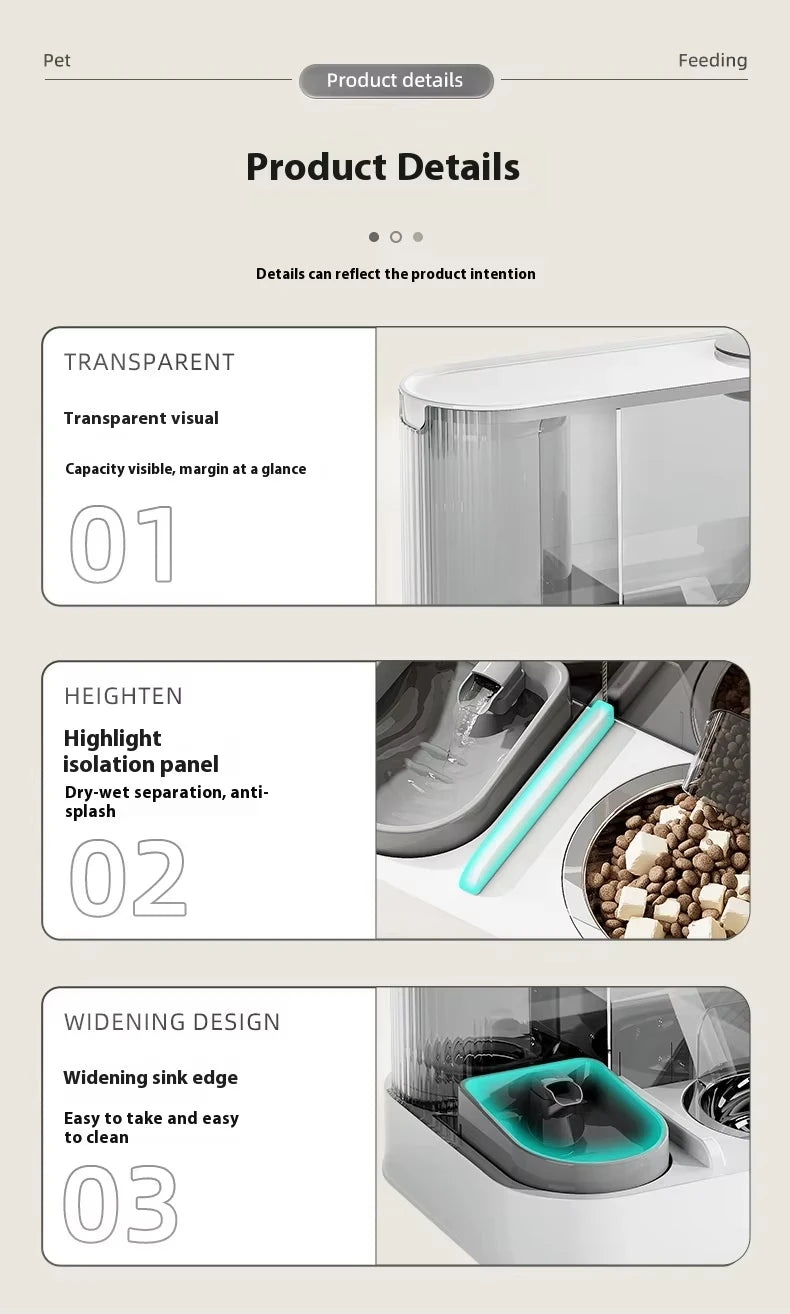 Pet
Product details
Feeding

Product Details

Details can reflect the product intention

TRANSPARENT

Transparent visual

Capacity visible, margin at a glance

01

HEIGHTEN

Highlight isolation panel

Dry-wet separation, anti-splash

02

WIDENING DESIGN

Widening sink edge

Easy to take and easy to clean

03